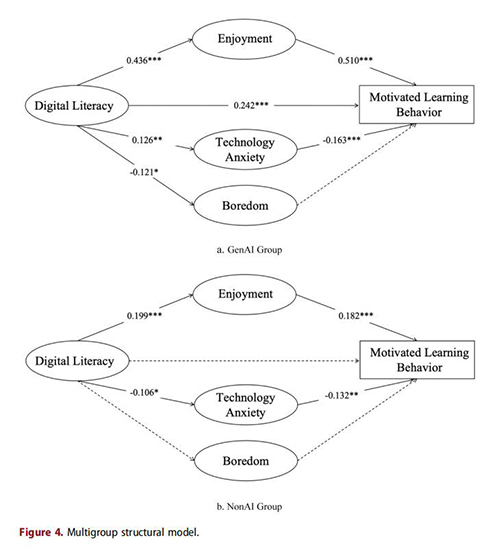 Enjoyment

0.436***

0.510***

Digital Literacy

0.242***

Motivated Learning Behavior

0.126**

Technology Anxiety

-0.163***

-0.121*

Boredom

a. GenAI Group

Enjoyment

0.199***

0.182***

Digital Literacy

Motivated Learning Behavior

-0.106*

Technology Anxiety

-0.132**

Boredom

b. NonAI Group

Figure 4. Multigroup structural model.